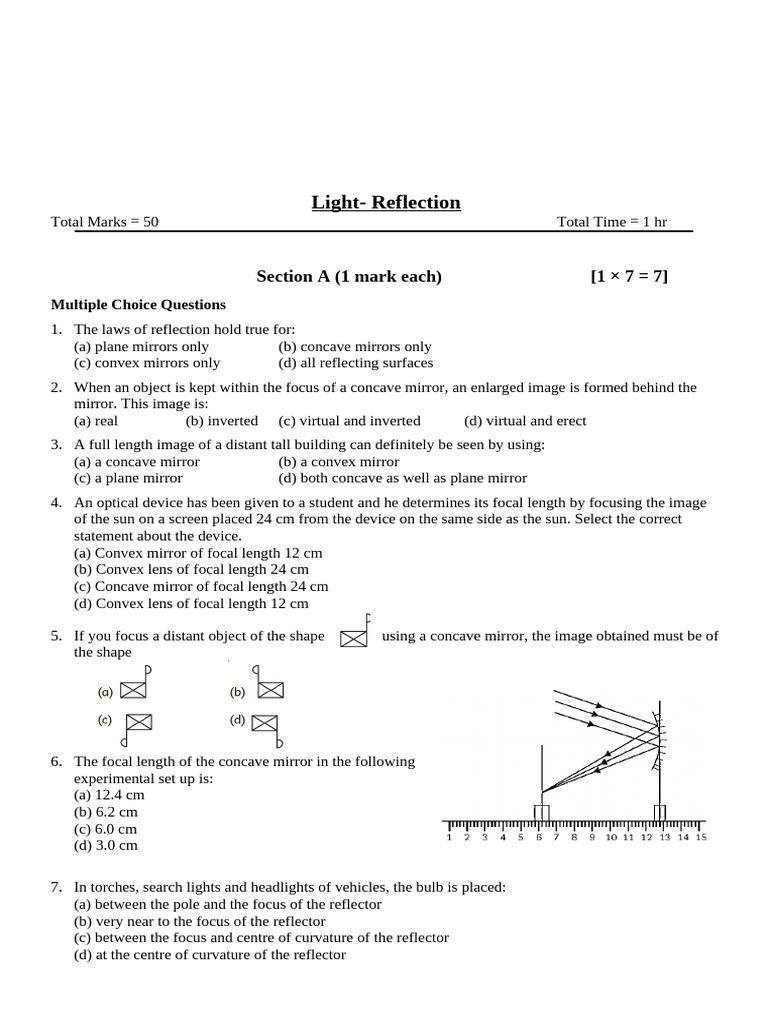 Light- Reflection

Total Marks = 50 Total Time = 1 hr

Section A (1 mark each) [1 × 7 = 7]

Multiple Choice Questions

1. The laws of reflection hold true for:
(a) plane mirrors only (b) concave mirrors only
(c) convex mirrors only (d) all reflecting surfaces

2. When an object is kept within the focus of a concave mirror, an enlarged image is formed behind the mirror. This image is:
(a) real (b) inverted (c) virtual and inverted (d) virtual and erect

3. A full length image of a distant tall building can definitely be seen by using:
(a) a concave mirror (b) a convex mirror
(c) a plane mirror (d) both concave as well as plane mirror

4. An optical device has been given to a student and he determines its focal length by focusing the image of the sun on a screen placed 24 cm from the device on the same side as the sun. Select the correct statement about the device.
(a) Convex mirror of focal length 12 cm
(b) Convex lens of focal length 24 cm
(c) Concave mirror of focal length 24 cm
(d) Convex lens of focal length 12 cm

5. If you focus a distant object of the shape using a concave mirror, the image obtained must be of the shape
(a) (b)
(c) (d)

6. The focal length of the concave mirror in the following experimental set up is:
(a) 12.4 cm
(b) 6.2 cm
(c) 6.0 cm
(d) 3.0 cm

1 2 3 4 5 6 7 8 9 10 11 12 13 14 15

7. In torches, search lights and headlights of vehicles, the bulb is placed:
(a) between the pole and the focus of the reflector
(b) very near to the focus of the reflector
(c) between the focus and centre of curvature of the reflector
(d) at the centre of curvature of the reflector